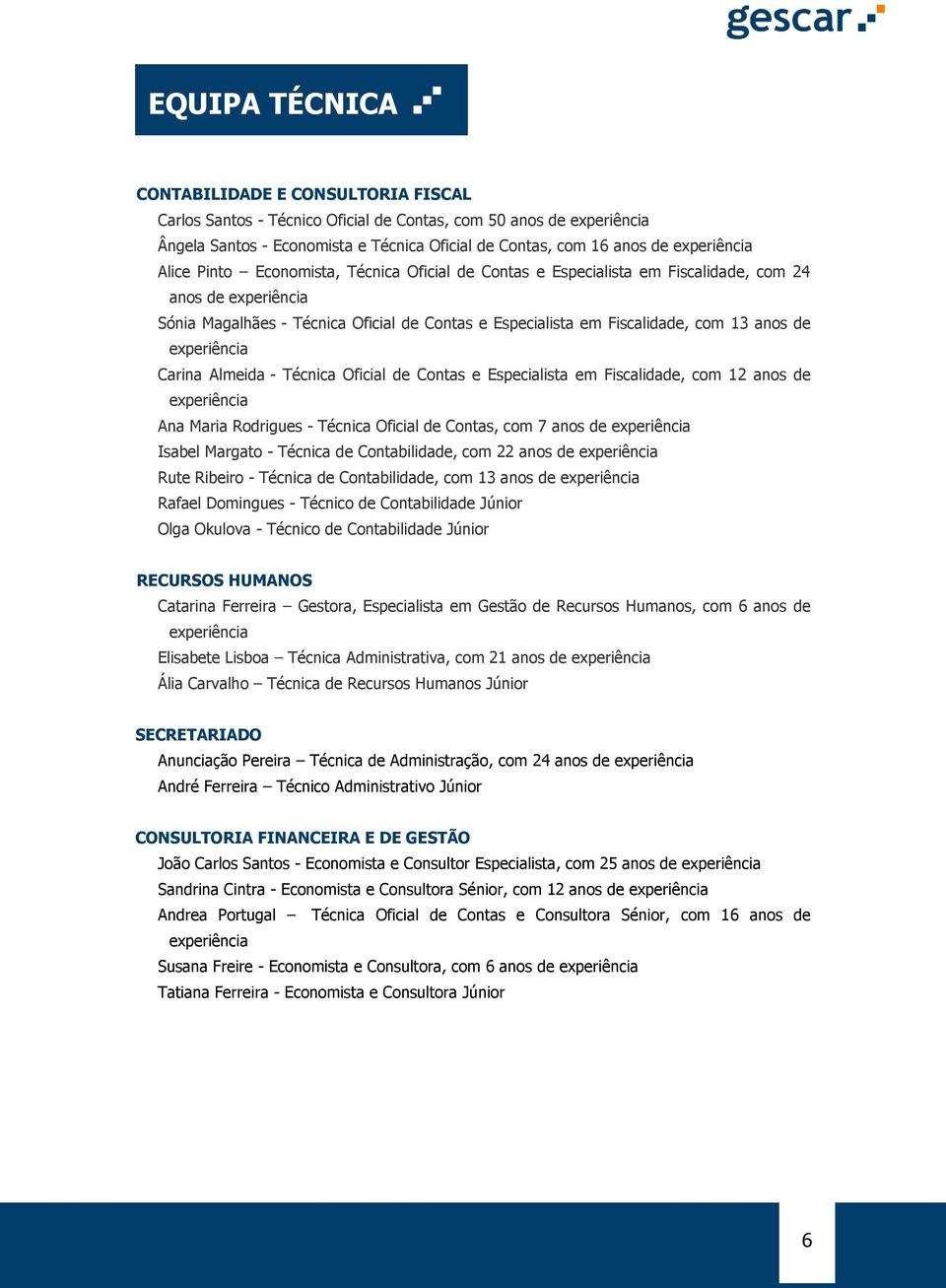 gescar

EQUIPA TÉCNICA

CONTABILIDADE E CONSULTORIA FISCAL
Carlos Santos - Técnico Oficial de Contas, com 50 anos de experiência
Ângela Santos - Economista e Técnica Oficial de Contas, com 16 anos de experiência
Alice Pinto – Economista, Técnica Oficial de Contas e Especialista em Fiscalidade, com 24 anos de experiência
Sónia Magalhães - Técnica Oficial de Contas e Especialista em Fiscalidade, com 13 anos de experiência
Carina Almeida - Técnica Oficial de Contas e Especialista em Fiscalidade, com 12 anos de experiência
Ana Maria Rodrigues - Técnica Oficial de Contas, com 7 anos de experiência
Isabel Margato - Técnica de Contabilidade, com 22 anos de experiência
Rute Ribeiro - Técnica de Contabilidade, com 13 anos de experiência
Rafael Domingues - Técnico de Contabilidade Júnior
Olga Okulova - Técnico de Contabilidade Júnior

RECURSOS HUMANOS
Catarina Ferreira – Gestora, Especialista em Gestão de Recursos Humanos, com 6 anos de experiência
Elisabete Lisboa – Técnica Administrativa, com 21 anos de experiência
Ália Carvalho – Técnica de Recursos Humanos Júnior

SECRETARIADO
Anunciação Pereira – Técnica de Administração, com 24 anos de experiência
André Ferreira – Técnico Administrativo Júnior

CONSULTORIA FINANCEIRA E DE GESTÃO
João Carlos Santos - Economista e Consultor Especialista, com 25 anos de experiência
Sandrina Cintra - Economista e Consultora Sénior, com 12 anos de experiência
Andrea Portugal – Técnica Oficial de Contas e Consultora Sénior, com 16 anos de experiência
Susana Freire - Economista e Consultora, com 6 anos de experiência
Tatiana Ferreira - Economista e Consultora Júnior

6